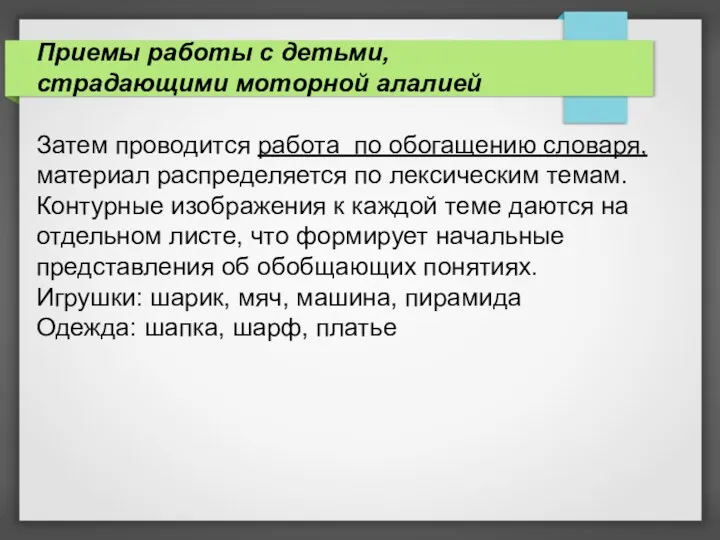 Приемы работы с детьми, страдающими моторной алалией

Затем проводится работа по обогащению словаря, материал распределяется по лексическим темам. Контурные изображения к каждой теме даются на отдельном листе, что формирует начальные представления об обобщающих понятиях.
Игрушки: шарик, мяч, машина, пирамида
Одежда: шапка, шарф, платье